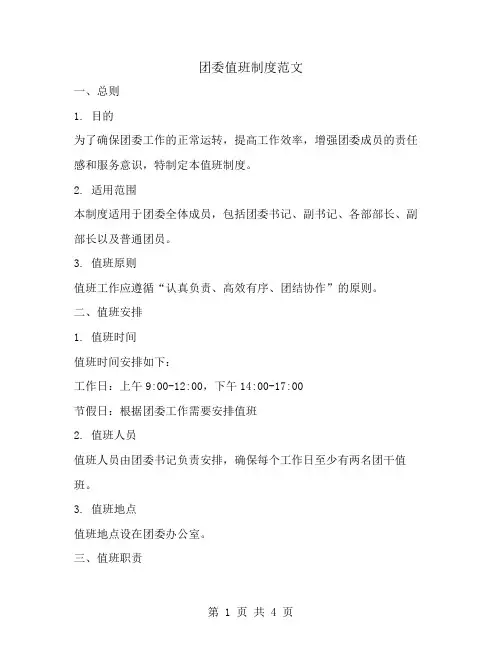 团委值班制度范文

一、总则

1. 目的

为了确保团委工作的正常运转，提高工作效率，增强团委成员的责任感和服务意识，特制定本值班制度。

2. 适用范围

本制度适用于团委全体成员，包括团委书记、副书记、各部部长、副部长以及普通团员。

3. 值班原则

值班工作应遵循“认真负责、高效有序、团结协作”的原则。

二、值班安排

1. 值班时间

值班时间安排如下：

工作日：上午 9:00-12:00，下午 14:00-17:00

节假日：根据团委工作需要安排值班

2. 值班人员

值班人员由团委书记负责安排，确保每个工作日至少有两名团干值班。

3. 值班地点

值班地点设在团委办公室。

三、值班职责

第 1 页 共 4 页